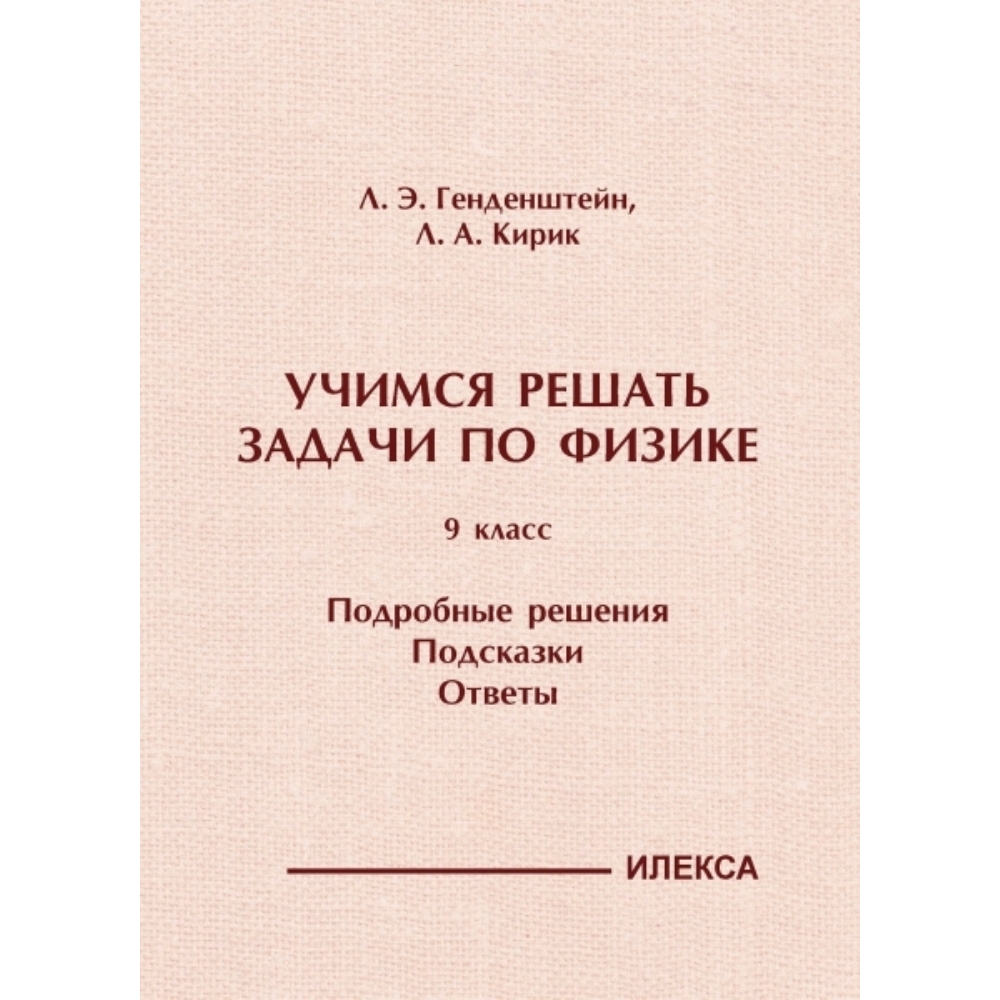 Л. Э. Генденштейн,
Л. А. Кирик

УЧИМСЯ РЕШАТЬ
ЗАДАЧИ ПО ФИЗИКЕ

9 класс

Подробные решения
Подсказки
Ответы

ИЛЕКСА